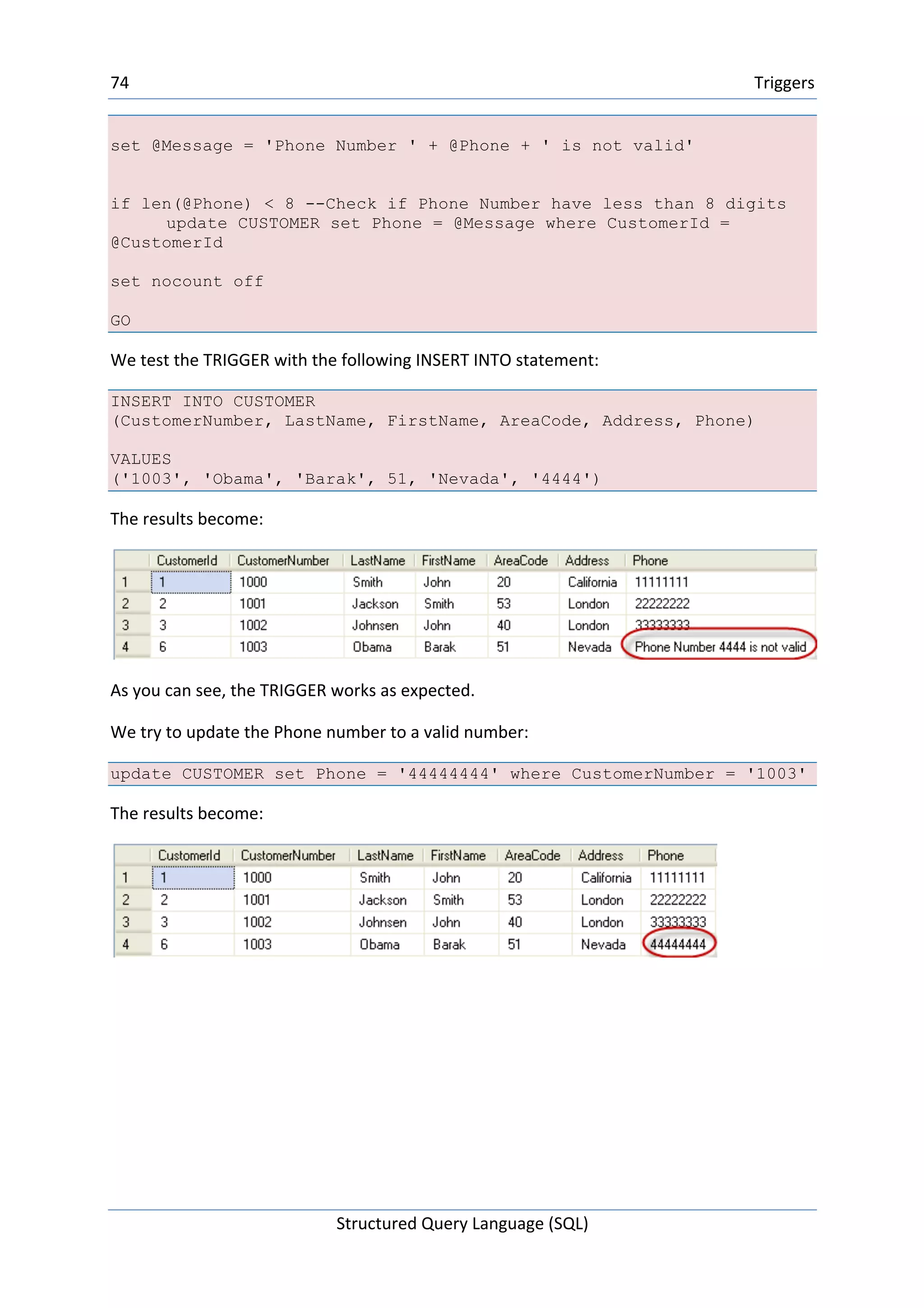 74 Triggers

set @Message = 'Phone Number ' + @Phone + ' is not valid'

if len(@Phone) < 8 --Check if Phone Number have less than 8 digits
 update CUSTOMER set Phone = @Message where CustomerId = @CustomerId

set nocount off

GO

We test the TRIGGER with the following INSERT INTO statement:

INSERT INTO CUSTOMER
(CustomerNumber, LastName, FirstName, AreaCode, Address, Phone)

VALUES
('1003', 'Obama', 'Barak', 51, 'Nevada', '4444')

The results become:

| | CustomerId | CustomerNumber | LastName | FirstName | AreaCode | Address | Phone |
|---|---|---|---|---|---|---|---|
| 1 | 1 | 1000 | Smith | John | 20 | California | 11111111 |
| 2 | 2 | 1001 | Jackson | Smith | 53 | London | 22222222 |
| 3 | 3 | 1002 | Johnsen | John | 40 | London | 33333333 |
| 4 | 6 | 1003 | Obama | Barak | 51 | Nevada | Phone Number 4444 is not valid |

As you can see, the TRIGGER works as expected.

We try to update the Phone number to a valid number:

update CUSTOMER set Phone = '44444444' where CustomerNumber = '1003'

The results become:

| | CustomerId | CustomerNumber | LastName | FirstName | AreaCode | Address | Phone |
|---|---|---|---|---|---|---|---|
| 1 | 1 | 1000 | Smith | John | 20 | California | 11111111 |
| 2 | 2 | 1001 | Jackson | Smith | 53 | London | 22222222 |
| 3 | 3 | 1002 | Johnsen | John | 40 | London | 33333333 |
| 4 | 6 | 1003 | Obama | Barak | 51 | Nevada | 44444444 |

Structured Query Language (SQL)